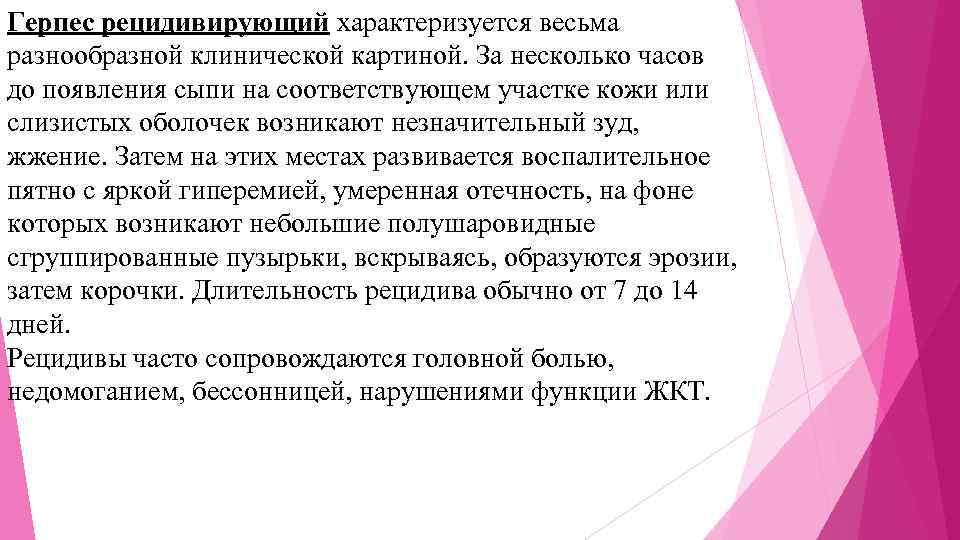 Герпес рецидивирующий характеризуется весьма разнообразной клинической картиной. За несколько часов до появления сыпи на соответствующем участке кожи или слизистых оболочек возникают незначительный зуд, жжение. Затем на этих местах развивается воспалительное пятно с яркой гиперемией, умеренная отечность, на фоне которых возникают небольшие полушаровидные сгруппированные пузырьки, вскрываясь, образуются эрозии, затем корочки. Длительность рецидива обычно от 7 до 14 дней.
Рецидивы часто сопровождаются головной болью, недомоганием, бессонницей, нарушениями функции ЖКТ.